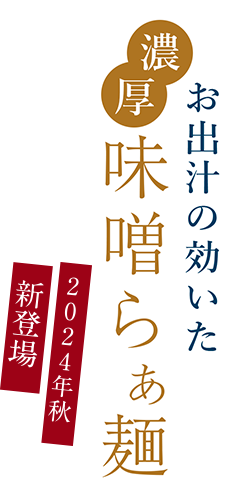 お出汁の効いた
濃厚
味噌らぁ麺
2024年秋
新登場